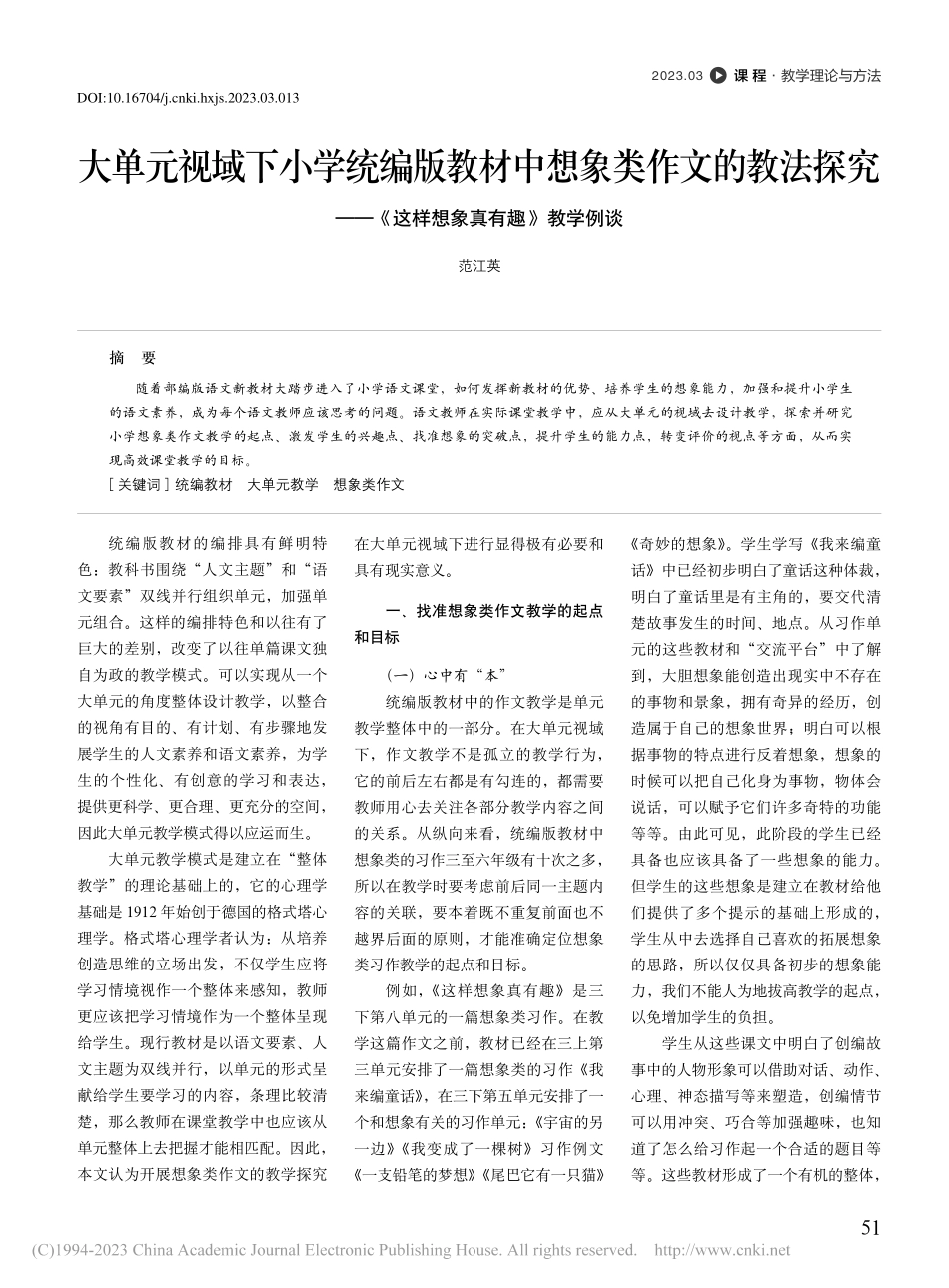 2023.03 课程 · 教学理论与方法

DOI:10.16704/j.cnki.hxjs.2023.03.013

大单元视域下小学统编版教材中想象类作文的教法探究

——《这样想象真有趣》教学例谈

范江英

摘 要

随着部编版语文新教材大踏步进入了小学语文课堂，如何发挥新教材的优势、培养学生的想象能力，加强和提升小学生的语文素养，成为每个语文教师应该思考的问题。语文教师在实际课堂教学中，应从大单元的视域去设计教学，探索并研究小学想象类作文教学的起点、激发学生的兴趣点、找准想象的突破点，提升学生的能力点，转变评价的视点等方面，从而实现高效课堂教学的目标。

[关键词] 统编教材 大单元教学 想象类作文

统编版教材的编排具有鲜明特色：教科书围绕“人文主题”和“语文要素”双线并行组织单元，加强单元组合。这样的编排特色和以往有了巨大的差别，改变了以往单篇课文独自为政的教学模式。可以实现从一个大单元的角度整体设计教学，以整合的视角有目的、有计划、有步骤地发展学生的人文素养和语文素养，为学生的个性化、有创意的学习和表达，提供更科学、更合理、更充分的空间，因此大单元教学模式得以应运而生。

大单元教学模式是建立在“整体教学”的理论基础上的，它的心理学基础是1912年始创于德国的格式塔心理学。格式塔心理学者认为：从培养创造思维的立场出发，不仅学生应将学习情境视作一个整体来感知，教师更应该把学习情境作为一个整体呈现给学生。现行教材是以语文要素、人文主题为双线并行，以单元的形式呈献给学生要学习的内容，条理比较清楚，那么教师在课堂教学中也应该从单元整体上去把握才能相匹配。因此，本文认为开展想象类作文的教学探究在大单元视域下进行显得极有必要和具有现实意义。

一、找准想象类作文教学的起点和目标

（一）心中有“本”

统编版教材中的作文教学是单元教学整体中的一部分。在大单元视域下，作文教学不是孤立的教学行为，它的前后左右都是有勾连的，都需要教师用心去关注各部分教学内容之间的关系。从纵向来看，统编版教材中想象类的习作三至六年级有十次之多，所以在教学时要考虑前后同一主题内容的关联，要本着既不重复前面也不越界后面的原则，才能准确定位想象类习作教学的起点和目标。

例如，《这样想象真有趣》是三下第八单元的一篇想象类习作。在教学这篇作文之前，教材已经在三上第三单元安排了一篇想象类的习作《我来编童话》，在三下第五单元安排了一个和想象有关的习作单元：《宇宙的另一边》《我变成了一棵树》习作例文《一支铅笔的梦想》《尾巴它有一只猫》《奇妙的想象》。学生学写《我来编童话》中已经初步明白了童话这种体裁，明白了童话里是有主角的，要交代清楚故事发生的时间、地点。从习作单元的这些教材和“交流平台”中了解到，大胆想象能创造出现实中不存在的事物和景象，拥有奇异的经历，创造属于自己的想象世界；明白可以根据事物的特点进行反着想象，想象的时候可以把自己化身为事物，物体会说话，可以赋予它们许多奇特的功能等等。由此可见，此阶段的学生已经具备也应该具备了一些想象的能力。但学生的这些想象是建立在教材给他们提供了多个提示的基础上形成的，学生从中去选择自己喜欢的拓展想象的思路，所以仅仅具备初步的想象能力，我们不能人为地拔高教学的起点，以免增加学生的负担。

学生从这些课文中明白了创编故事中的人物形象可以借助对话、动作、心理、神态描写等来塑造，创编情节可以用冲突、巧合等加强趣味，也知道了怎么给习作起一个合适的题目等等。这些教材形成了一个有机的整体，

51

(C)1994-2023 China Academic Journal Electronic Publishing House. All rights reserved. http://www.cnki.net